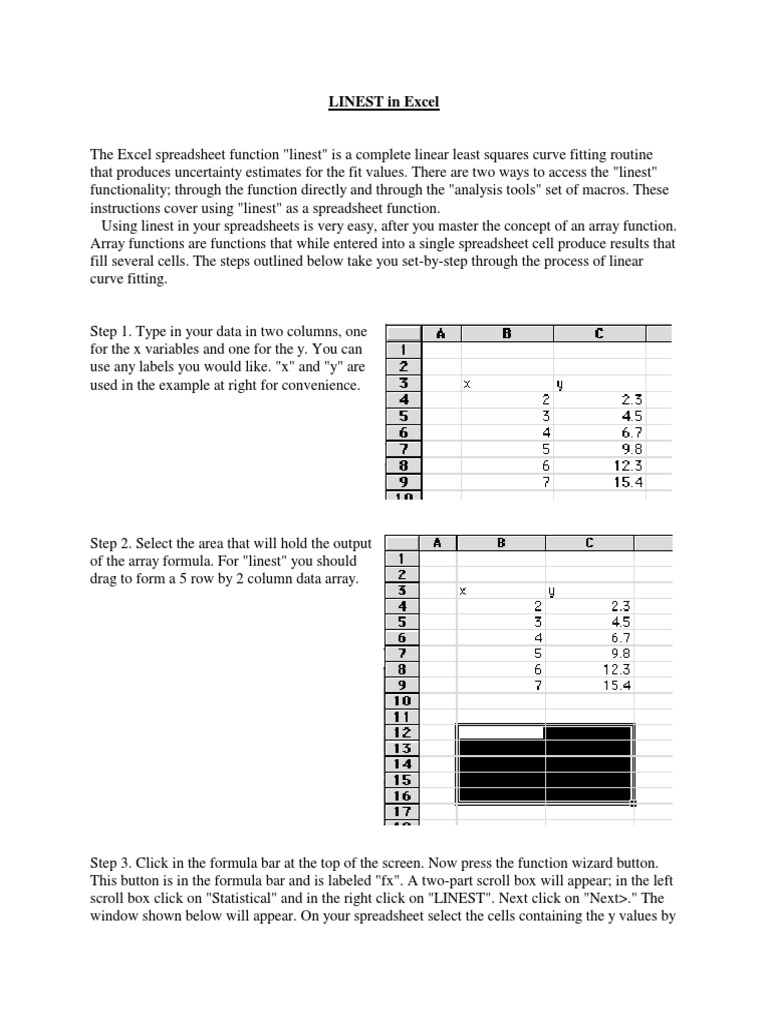 LINEST in Excel

The Excel spreadsheet function "linest" is a complete linear least squares curve fitting routine that produces uncertainty estimates for the fit values. There are two ways to access the "linest" functionality; through the function directly and through the "analysis tools" set of macros. These instructions cover using "linest" as a spreadsheet function.

Using linest in your spreadsheets is very easy, after you master the concept of an array function. Array functions are functions that while entered into a single spreadsheet cell produce results that fill several cells. The steps outlined below take you set-by-step through the process of linear curve fitting.

Step 1. Type in your data in two columns, one for the x variables and one for the y. You can use any labels you would like. "x" and "y" are used in the example at right for convenience.

| | A | B | C |
|---|---|---|---|
| 1 | | | |
| 2 | | | |
| 3 | | x | y |
| 4 | | 2 | 2.3 |
| 5 | | 3 | 4.5 |
| 6 | | 4 | 6.7 |
| 7 | | 5 | 9.8 |
| 8 | | 6 | 12.3 |
| 9 | | 7 | 15.4 |
| 10 | | | |

Step 2. Select the area that will hold the output of the array formula. For "linest" you should drag to form a 5 row by 2 column data array.

| | A | B | C |
|---|---|---|---|
| 1 | | | |
| 2 | | | |
| 3 | | x | y |
| 4 | | 2 | 2.3 |
| 5 | | 3 | 4.5 |
| 6 | | 4 | 6.7 |
| 7 | | 5 | 9.8 |
| 8 | | 6 | 12.3 |
| 9 | | 7 | 15.4 |
| 10 | | | |
| 11 | | | |
| 12 | | | |
| 13 | | | |
| 14 | | | |
| 15 | | | |
| 16 | | | |
| 17 | | | |

Step 3. Click in the formula bar at the top of the screen. Now press the function wizard button. This button is in the formula bar and is labeled "fx". A two-part scroll box will appear; in the left scroll box click on "Statistical" and in the right click on "LINEST". Next click on "Next>." The window shown below will appear. On your spreadsheet select the cells containing the y values by